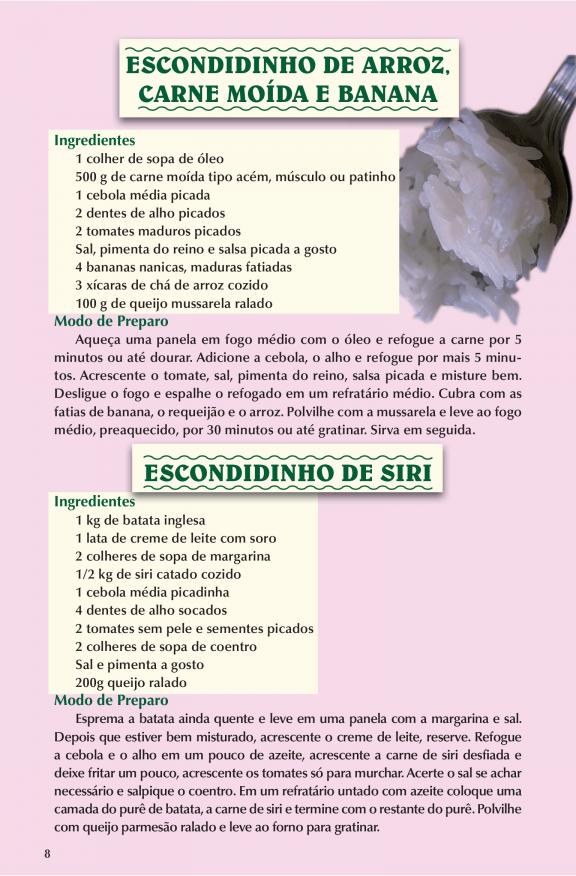 ESCONDIDINHO DE ARROZ, CARNE MOÍDA E BANANA

Ingredientes
1 colher de sopa de óleo
500 g de carne moída tipo acém, músculo ou patinho
1 cebola média picada
2 dentes de alho picados
2 tomates maduros picados
Sal, pimenta do reino e salsa picada a gosto
4 bananas nanicas, maduras fatiadas
3 xícaras de chá de arroz cozido
100 g de queijo mussarela ralado

Modo de Preparo
Aqueça uma panela em fogo médio com o óleo e refogue a carne por 5 minutos ou até dourar. Adicione a cebola, o alho e refogue por mais 5 minutos. Acrescente o tomate, sal, pimenta do reino, salsa picada e misture bem. Desligue o fogo e espalhe o refogado em um refratário médio. Cubra com as fatias de banana, o requeijão e o arroz. Polvilhe com a mussarela e leve ao fogo médio, preaquecido, por 30 minutos ou até gratinar. Sirva em seguida.

ESCONDIDINHO DE SIRI

Ingredientes
1 kg de batata inglesa
1 lata de creme de leite com soro
2 colheres de sopa de margarina
1/2 kg de siri catado cozido
1 cebola média picadinha
4 dentes de alho socados
2 tomates sem pele e sementes picados
2 colheres de sopa de coentro
Sal e pimenta a gosto
200g queijo ralado

Modo de Preparo
Esprema a batata ainda quente e leve em uma panela com a margarina e sal. Depois que estiver bem misturado, acrescente o creme de leite, reserve. Refogue a cebola e o alho em um pouco de azeite, acrescente a carne de siri desfiada e deixe fritar um pouco, acrescente os tomates só para murchar. Acerte o sal se achar necessário e salpique o coentro. Em um refratário untado com azeite coloque uma camada do purê de batata, a carne de siri e termine com o restante do purê. Polvilhe com queijo parmesão ralado e leve ao forno para gratinar.

8